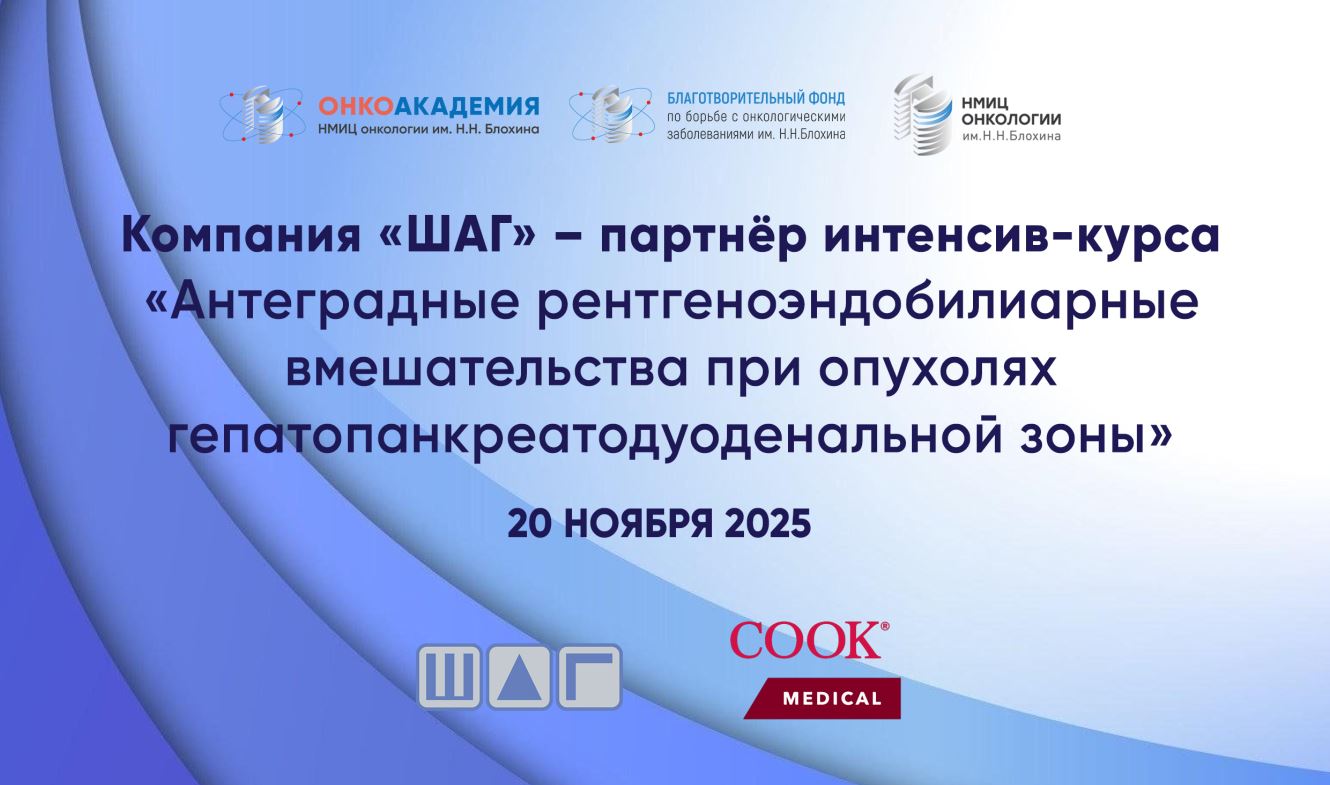 ОНКОАКАДЕМИЯ
НМИЦ онкологии им. Н.Н. Блохина

БЛАГОТВОРИТЕЛЬНЫЙ ФОНД
по борьбе с онкологическими заболеваниями им. Н.Н.Блохина

НМИЦ
ОНКОЛОГИИ
им.Н.Н.Блохина

Компания «ШАГ» – партнёр интенсив-курса «Антеградные рентгеноэндобилиарные вмешательства при опухолях гепатопанкреатодуоденальной зоны»

20 НОЯБРЯ 2025

ШАГ

COOK®
MEDICAL